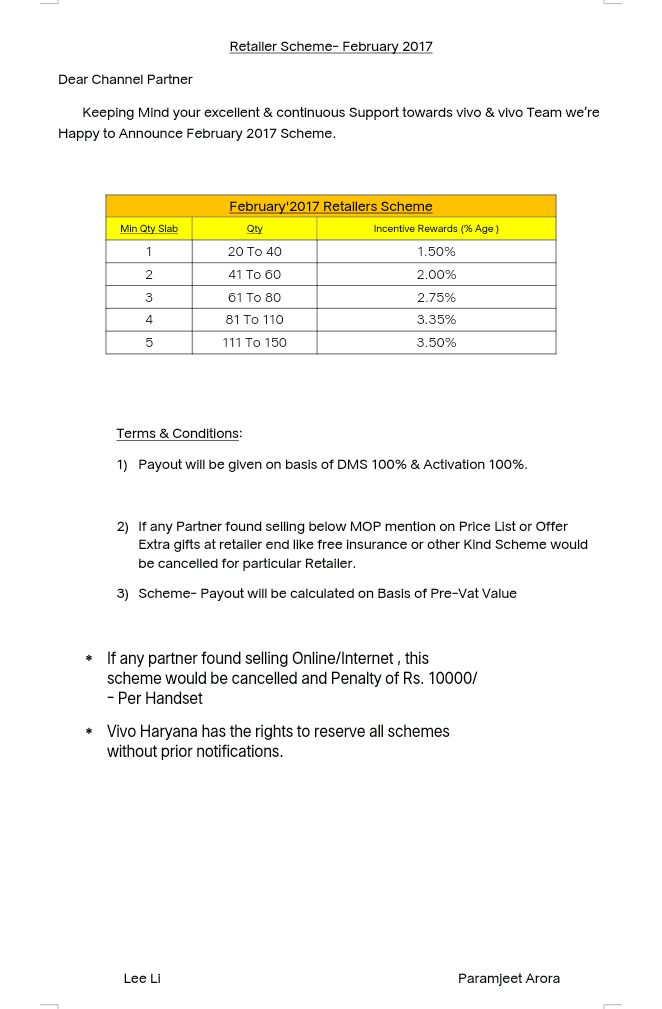 Retailer Scheme- February 2017

Dear Channel Partner

Keeping Mind your excellent & continuous Support towards vivo & vivo Team we're Happy to Announce February 2017 Scheme.

| February'2017 Retailers Scheme | | |
|---|---|---|
| Min Qty Slab | Qty | Incentive Rewards (% Age ) |
| 1 | 20 To 40 | 1.50% |
| 2 | 41 To 60 | 2.00% |
| 3 | 61 To 80 | 2.75% |
| 4 | 81 To 110 | 3.35% |
| 5 | 111 To 150 | 3.50% |

Terms & Conditions:

1) Payout will be given on basis of DMS 100% & Activation 100%.

2) If any Partner found selling below MOP mention on Price List or Offer Extra gifts at retailer end like free insurance or other Kind Scheme would be cancelled for particular Retailer.

3) Scheme- Payout will be calculated on Basis of Pre-Vat Value

* If any partner found selling Online/Internet , this scheme would be cancelled and Penalty of Rs. 10000/ - Per Handset

* Vivo Haryana has the rights to reserve all schemes without prior notifications.

Lee Li

Paramjeet Arora